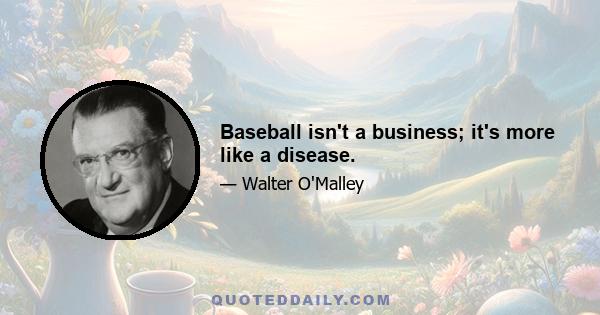 Baseball isn't a business; it's more like a disease.

— Walter O'Malley

QUOTEDDAILY.COM